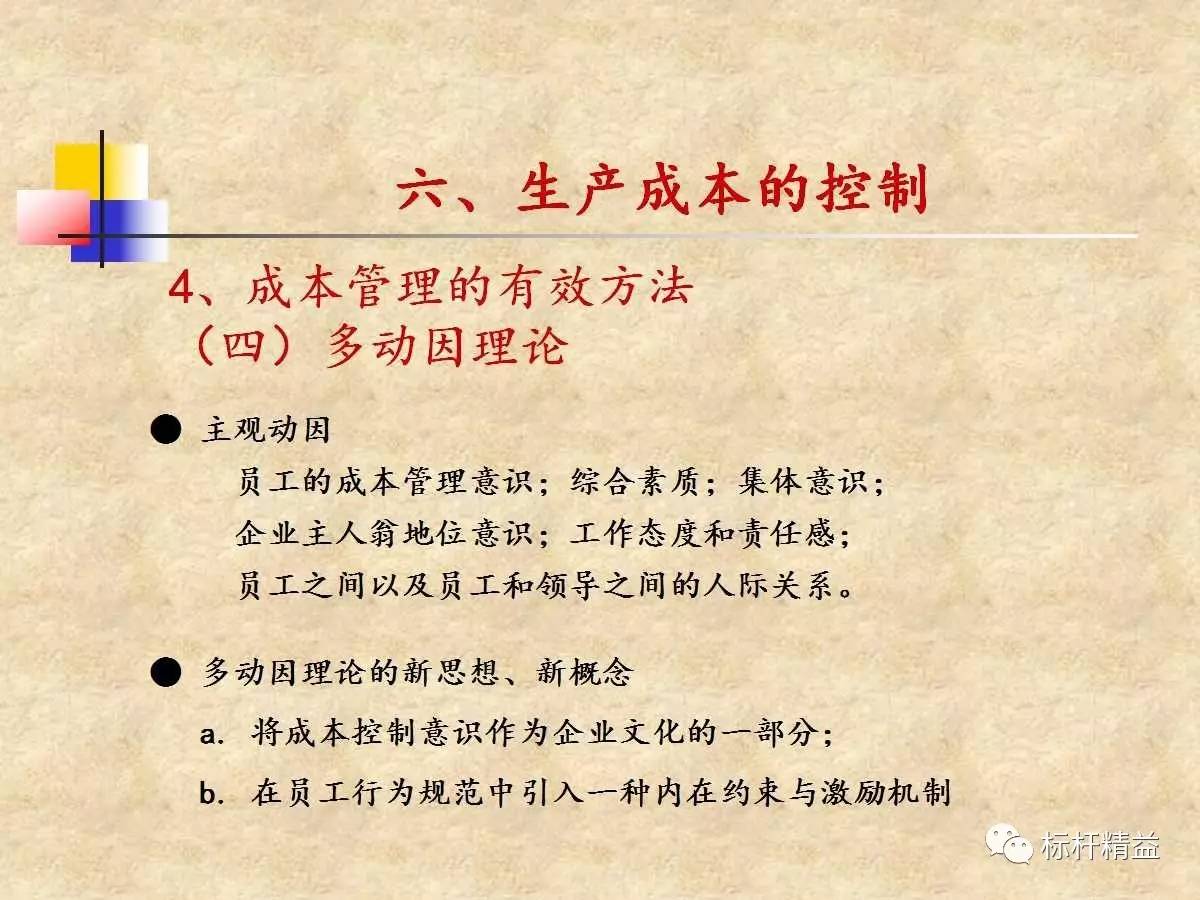 六、生产成本的控制

4、成本管理的有效方法
（四）多动因理论

● 主观动因
员工的成本管理意识；综合素质；集体意识；
企业主人翁地位意识；工作态度和责任感；
员工之间以及员工和领导之间的人际关系。

● 多动因理论的新思想、新概念
a. 将成本控制意识作为企业文化的一部分；
b. 在员工行为规范中引入一种内在约束与激励机制

标杆精益